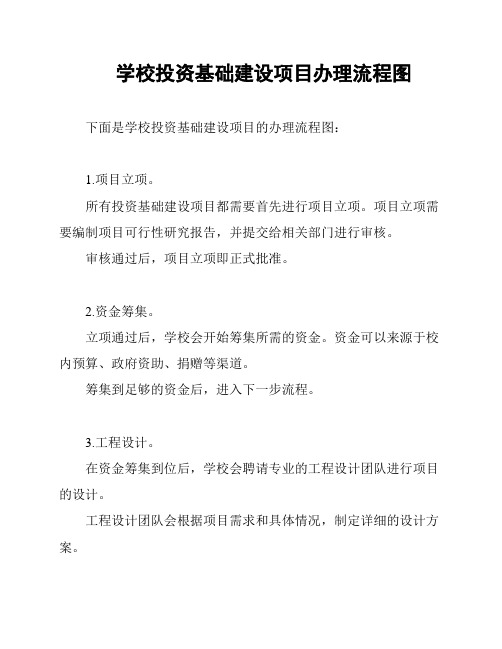 学校投资基础建设项目办理流程图

下面是学校投资基础建设项目的办理流程图：

1.项目立项。

所有投资基础建设项目都需要首先进行项目立项。项目立项需要编制项目可行性研究报告，并提交给相关部门进行审核。

审核通过后，项目立项即正式批准。

2.资金筹集。

立项通过后，学校会开始筹集所需的资金。资金可以来源于校内预算、政府资助、捐赠等渠道。

筹集到足够的资金后，进入下一步流程。

3.工程设计。

在资金筹集到位后，学校会聘请专业的工程设计团队进行项目的设计。

工程设计团队会根据项目需求和具体情况，制定详细的设计方案。